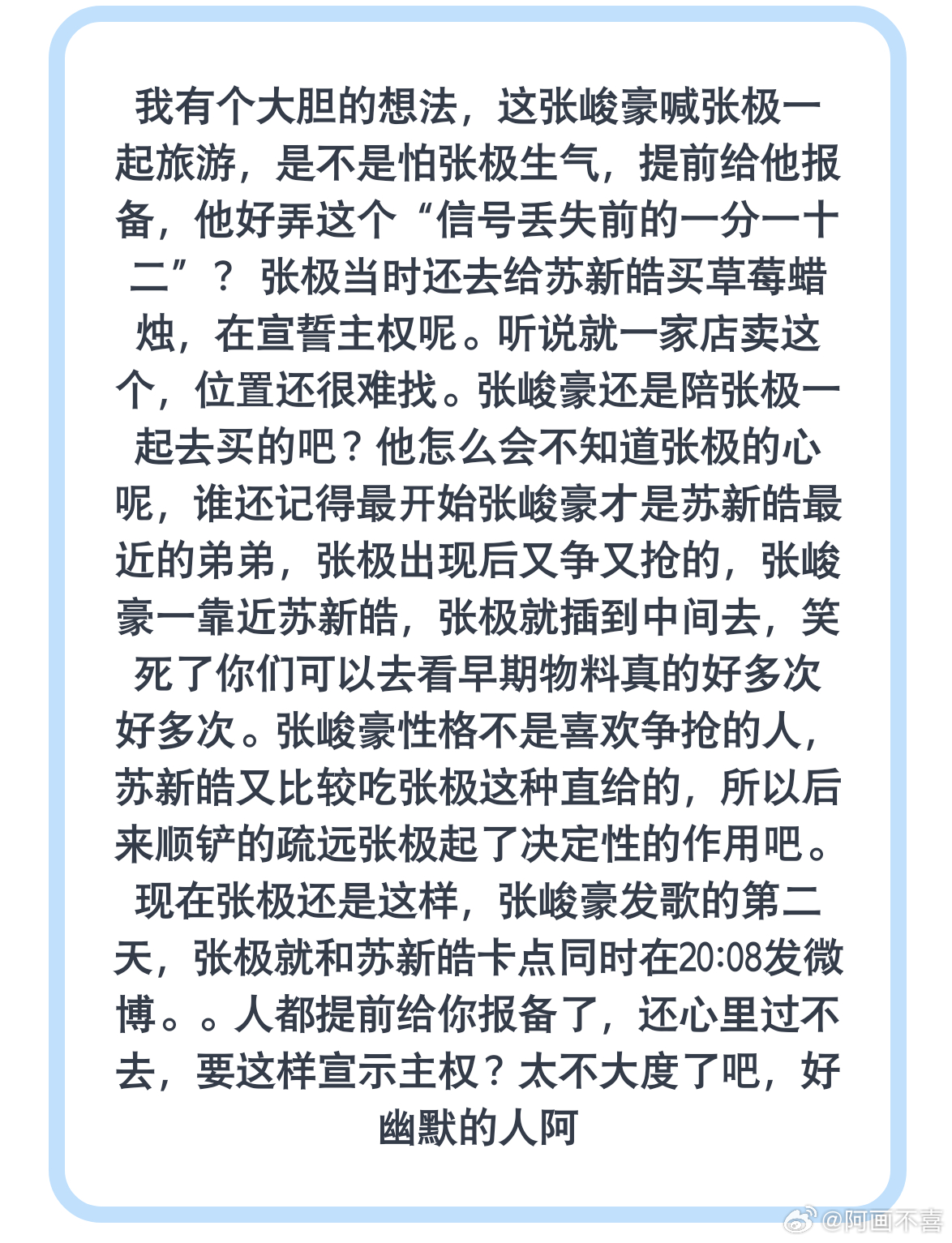 我有个大胆的想法，这张峻豪喊张极一起旅游，是不是怕张极生气，提前给他报备，他好弄这个“信号丢失前的一分一十二”？ 张极当时还去给苏新皓买草莓蜡烛，在宣誓主权呢。听说就一家店卖这个，位置还很难找。张峻豪还是陪张极一起去买的吧？他怎么会不知道张极的心呢，谁还记得最开始张峻豪才是苏新皓最近的弟弟，张极出现后又争又抢的，张峻豪一靠近苏新皓，张极就插到中间去，笑死了你们可以去看早期物料真的好多次好多次。张峻豪性格不是喜欢争抢的人，苏新皓又比较吃张极这种直给的，所以后来顺铲的疏远张极起了决定性的作用吧。现在张极还是这样，张峻豪发歌的第二天，张极就和苏新皓卡点同时在20:08发微博。。人都提前给你报备了，还心里过不去，要这样宣示主权？太不大度了吧，好幽默的人阿

@阿画不喜